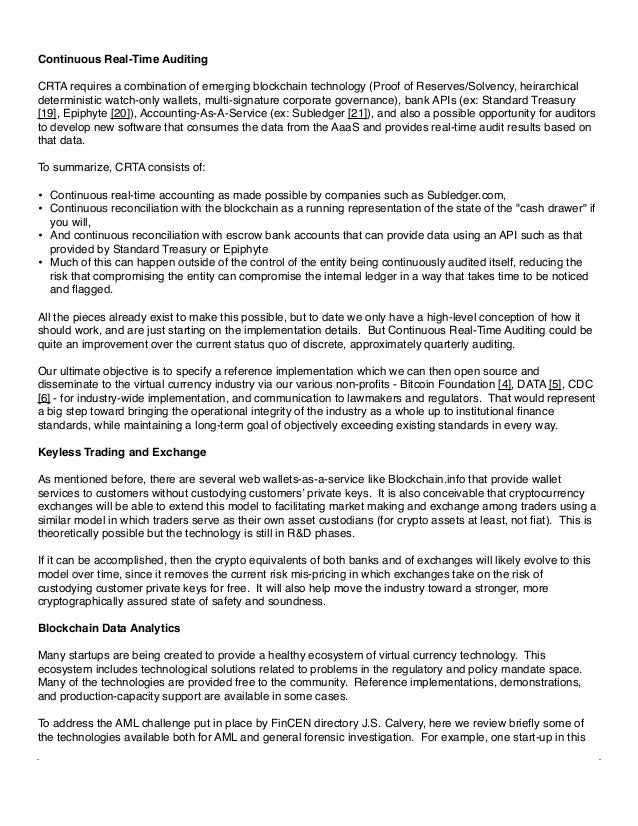 **Continuous Real-Time Auditing**

CRTA requires a combination of emerging blockchain technology (Proof of Reserves/Solvency, heirarchical deterministic watch-only wallets, multi-signature corporate governance), bank APIs (ex: Standard Treasury [19], Epiphyte [20]), Accounting-As-A-Service (ex: Subledger [21]), and also a possible opportunity for auditors to develop new software that consumes the data from the AaaS and provides real-time audit results based on that data.

To summarize, CRTA consists of:

• Continuous real-time accounting as made possible by companies such as Subledger.com,
• Continuous reconciliation with the blockchain as a running representation of the state of the "cash drawer" if you will,
• And continuous reconciliation with escrow bank accounts that can provide data using an API such as that provided by Standard Treasury or Epiphyte
• Much of this can happen outside of the control of the entity being continuously audited itself, reducing the risk that compromising the entity can compromise the internal ledger in a way that takes time to be noticed and flagged.

All the pieces already exist to make this possible, but to date we only have a high-level conception of how it should work, and are just starting on the implementation details. But Continuous Real-Time Auditing could be quite an improvement over the current status quo of discrete, approximately quarterly auditing.

Our ultimate objective is to specify a reference implementation which we can then open source and disseminate to the virtual currency industry via our various non-profits - Bitcoin Foundation [4], DATA [5], CDC [6] - for industry-wide implementation, and communication to lawmakers and regulators. That would represent a big step toward bringing the operational integrity of the industry as a whole up to institutional finance standards, while maintaining a long-term goal of objectively exceeding existing standards in every way.

**Keyless Trading and Exchange**

As mentioned before, there are several web wallets-as-a-service like Blockchain.info that provide wallet services to customers without custodying customers' private keys. It is also conceivable that cryptocurrency exchanges will be able to extend this model to facilitating market making and exchange among traders using a similar model in which traders serve as their own asset custodians (for crypto assets at least, not fiat). This is theoretically possible but the technology is still in R&D phases.

If it can be accomplished, then the crypto equivalents of both banks and of exchanges will likely evolve to this model over time, since it removes the current risk mis-pricing in which exchanges take on the risk of custodying customer private keys for free. It will also help move the industry toward a stronger, more cryptographically assured state of safety and soundness.

**Blockchain Data Analytics**

Many startups are being created to provide a healthy ecosystem of virtual currency technology. This ecosystem includes technological solutions related to problems in the regulatory and policy mandate space. Many of the technologies are provided free to the community. Reference implementations, demonstrations, and production-capacity support are available in some cases.

To address the AML challenge put in place by FinCEN directory J.S. Calvery, here we review briefly some of the technologies available both for AML and general forensic investigation. For example, one start-up in this